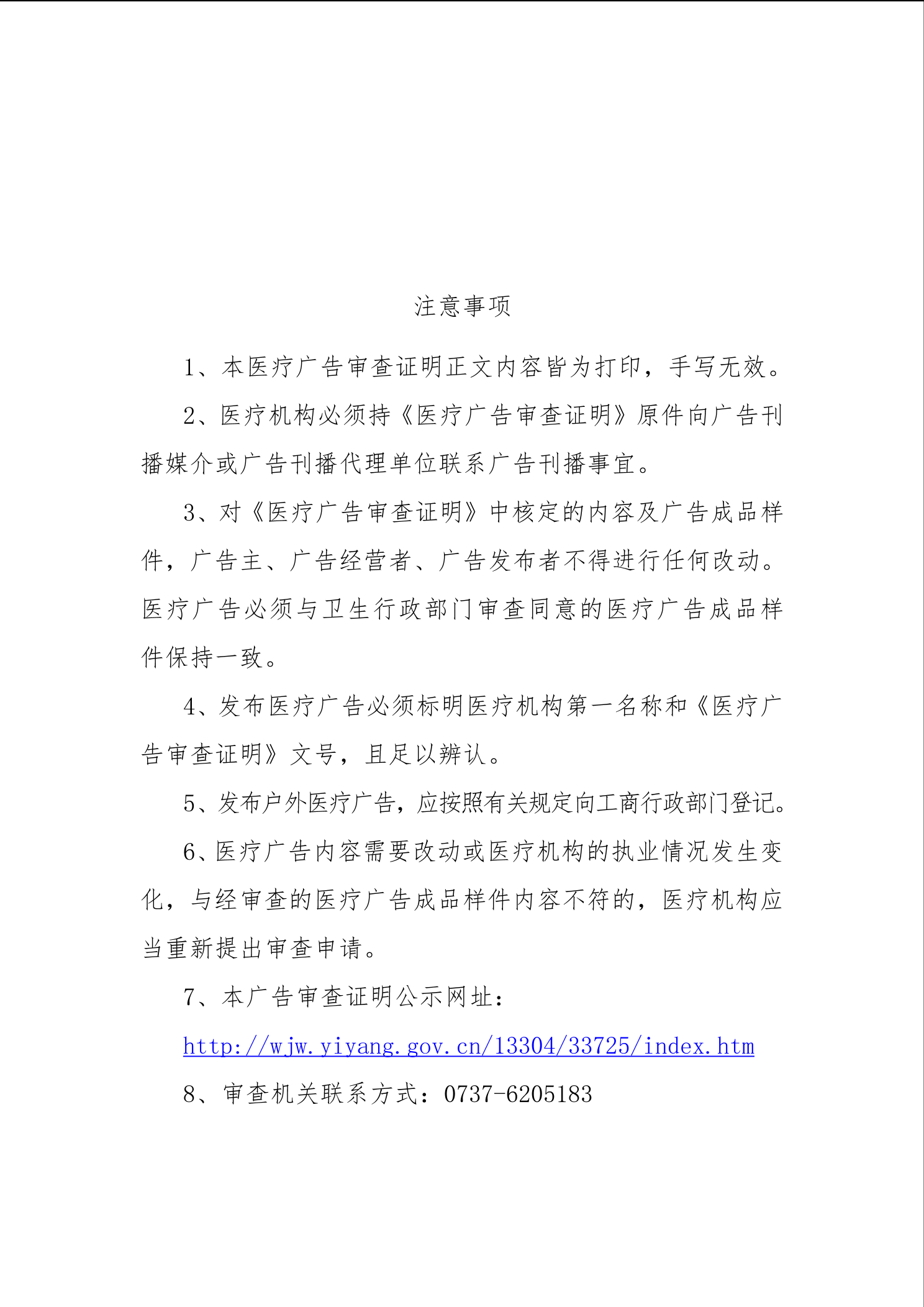 注意事项

1、本医疗广告审查证明正文内容皆为打印，手写无效。

2、医疗机构必须持《医疗广告审查证明》原件向广告刊播媒介或广告刊播代理单位联系广告刊播事宜。

3、对《医疗广告审查证明》中核定的内容及广告成品样件，广告主、广告经营者、广告发布者不得进行任何改动。医疗广告必须与卫生行政部门审查同意的医疗广告成品样件保持一致。

4、发布医疗广告必须标明医疗机构第一名称和《医疗广告审查证明》文号，且足以辨认。

5、发布户外医疗广告，应按照有关规定向工商行政部门登记。

6、医疗广告内容需要改动或医疗机构的执业情况发生变化，与经审查的医疗广告成品样件内容不符的，医疗机构应当重新提出审查申请。

7、本广告审查证明公示网址：

http://wjw.yiyang.gov.cn/13304/33725/index.htm

8、审查机关联系方式：0737-6205183